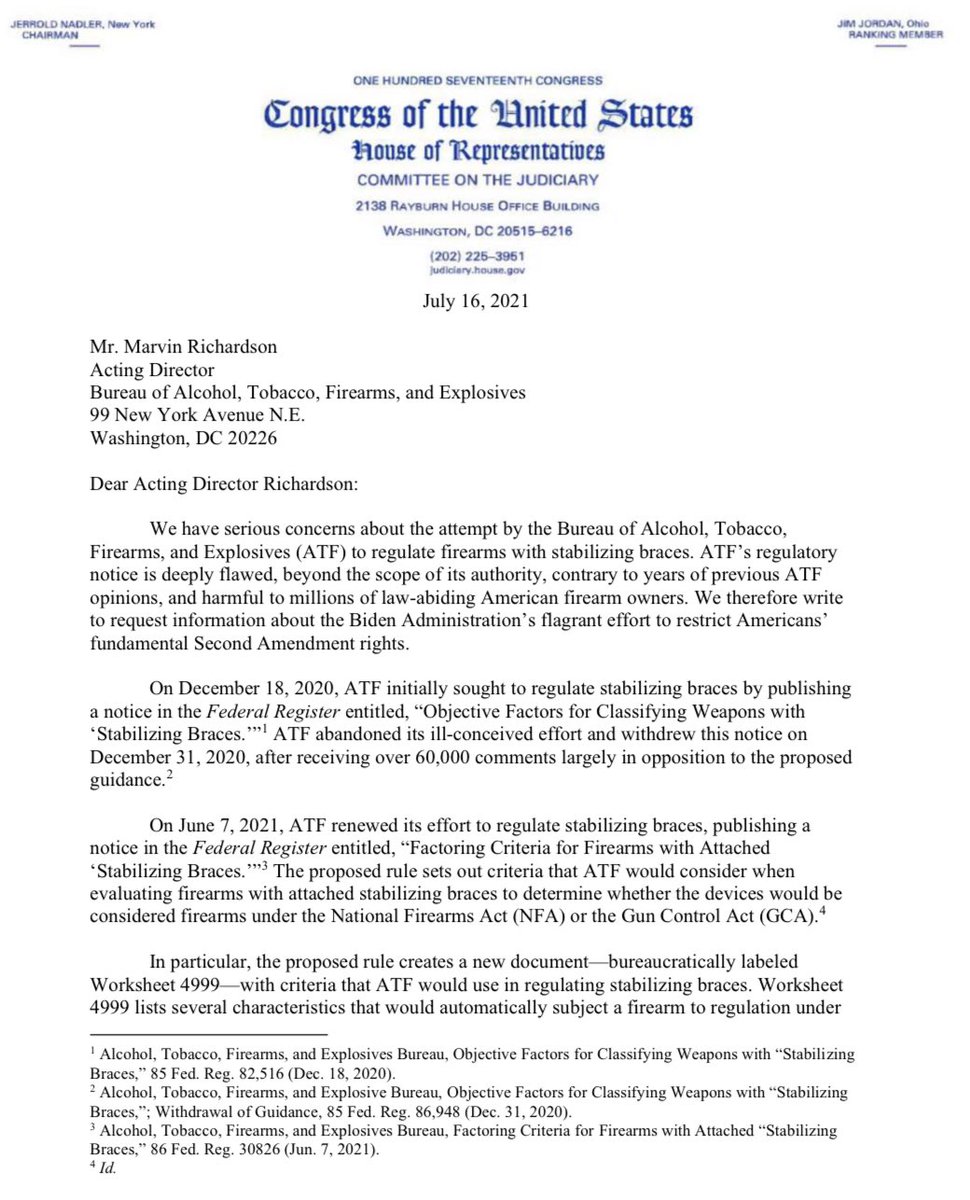 JERROLD NADLER, New York
CHAIRMAN

JIM JORDAN, Ohio
RANKING MEMBER

ONE HUNDRED SEVENTEENTH CONGRESS

Congress of the United States

House of Representatives

COMMITTEE ON THE JUDICIARY

2138 RAYBURN HOUSE OFFICE BUILDING

WASHINGTON, DC 20515–6216

(202) 225–3951
judiciary.house.gov

July 16, 2021

Mr. Marvin Richardson
Acting Director
Bureau of Alcohol, Tobacco, Firearms, and Explosives
99 New York Avenue N.E.
Washington, DC 20226

Dear Acting Director Richardson:

We have serious concerns about the attempt by the Bureau of Alcohol, Tobacco, Firearms, and Explosives (ATF) to regulate firearms with stabilizing braces. ATF's regulatory notice is deeply flawed, beyond the scope of its authority, contrary to years of previous ATF opinions, and harmful to millions of law-abiding American firearm owners. We therefore write to request information about the Biden Administration's flagrant effort to restrict Americans' fundamental Second Amendment rights.

On December 18, 2020, ATF initially sought to regulate stabilizing braces by publishing a notice in the Federal Register entitled, "Objective Factors for Classifying Weapons with 'Stabilizing Braces.'"$^1$ ATF abandoned its ill-conceived effort and withdrew this notice on December 31, 2020, after receiving over 60,000 comments largely in opposition to the proposed guidance.$^2$

On June 7, 2021, ATF renewed its effort to regulate stabilizing braces, publishing a notice in the Federal Register entitled, "Factoring Criteria for Firearms with Attached 'Stabilizing Braces.'"$^3$ The proposed rule sets out criteria that ATF would consider when evaluating firearms with attached stabilizing braces to determine whether the devices would be considered firearms under the National Firearms Act (NFA) or the Gun Control Act (GCA).$^4$

In particular, the proposed rule creates a new document—bureaucratically labeled Worksheet 4999—with criteria that ATF would use in regulating stabilizing braces. Worksheet 4999 lists several characteristics that would automatically subject a firearm to regulation under

$^1$ Alcohol, Tobacco, Firearms, and Explosives Bureau, Objective Factors for Classifying Weapons with "Stabilizing Braces," 85 Fed. Reg. 82,516 (Dec. 18, 2020).
$^2$ Alcohol, Tobacco, Firearms, and Explosive Bureau, Objective Factors for Classifying Weapons with "Stabilizing Braces,"; Withdrawal of Guidance, 85 Fed. Reg. 86,948 (Dec. 31, 2020).
$^3$ Alcohol, Tobacco, Firearms, and Explosives Bureau, Factoring Criteria for Firearms with Attached "Stabilizing Braces," 86 Fed. Reg. 30826 (Jun. 7, 2021).
$^4$ Id.